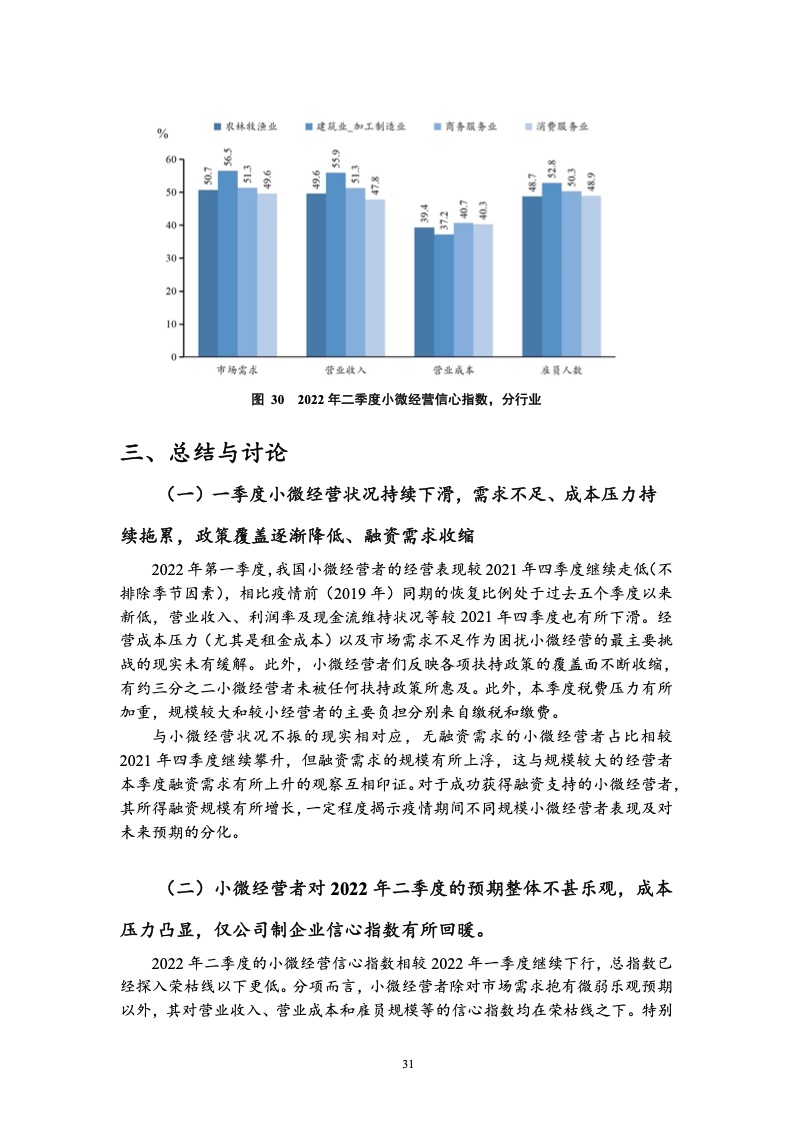 %

农林牧渔业　建筑业_加工制造业　商务服务业　消费服务业

60
50
40
30
20
10
0

50.7 56.5 51.3 49.6
49.6 55.9 51.3 47.8
39.4 37.2 40.7 40.3
48.7 52.8 50.3 48.9

市场需求　营业收入　营业成本　雇员人数

图 30　2022 年二季度小微经营信心指数，分行业

三、总结与讨论

（一）一季度小微经营状况持续下滑，需求不足、成本压力持续拖累，政策覆盖逐渐降低、融资需求收缩

2022 年第一季度，我国小微经营者的经营表现较 2021 年四季度继续走低（不排除季节因素），相比疫情前（2019 年）同期的恢复比例处于过去五个季度以来新低，营业收入、利润率及现金流维持状况等较 2021 年四季度也有所下滑。经营成本压力（尤其是租金成本）以及市场需求不足作为困扰小微经营的最主要挑战的现实未有缓解。此外，小微经营者们反映各项扶持政策的覆盖面不断收缩，有约三分之二小微经营者未被任何扶持政策所惠及。此外，本季度税费压力有所加重，规模较大和较小经营者的主要负担分别来自缴税和缴费。

与小微经营状况不振的现实相对应，无融资需求的小微经营者占比相较 2021 年四季度继续攀升，但融资需求的规模有所上浮，这与规模较大的经营者本季度融资需求有所上升的观察互相印证。对于成功获得融资支持的小微经营者，其所得融资规模有所增长，一定程度揭示疫情期间不同规模小微经营者表现及对未来预期的分化。

（二）小微经营者对 2022 年二季度的预期整体不甚乐观，成本压力凸显，仅公司制企业信心指数有所回暖。

2022 年二季度的小微经营信心指数相较 2022 年一季度继续下行，总指数已经探入荣枯线以下更低。分项而言，小微经营者除对市场需求抱有微弱乐观预期以外，其对营业收入、营业成本和雇员规模等的信心指数均在荣枯线之下。特别

31